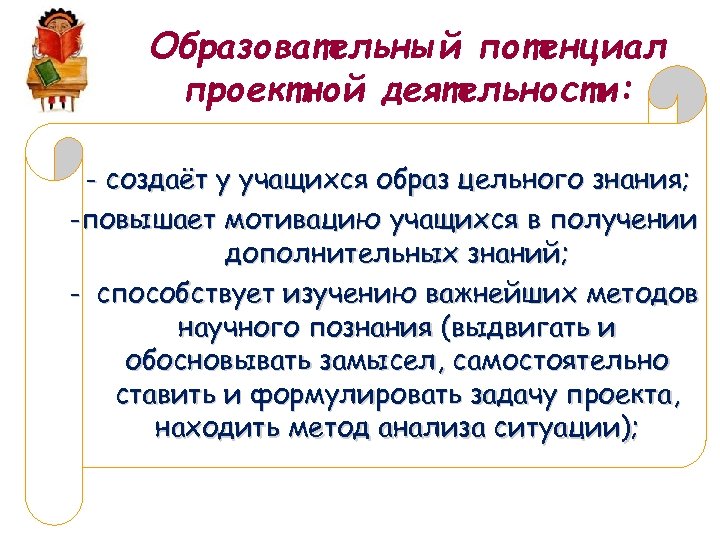 Образовательный потенциал проектной деятельности:

- создаёт у учащихся образ цельного знания;
-повышает мотивацию учащихся в получении дополнительных знаний;
- способствует изучению важнейших методов научного познания (выдвигать и обосновывать замысел, самостоятельно ставить и формулировать задачу проекта, находить метод анализа ситуации);